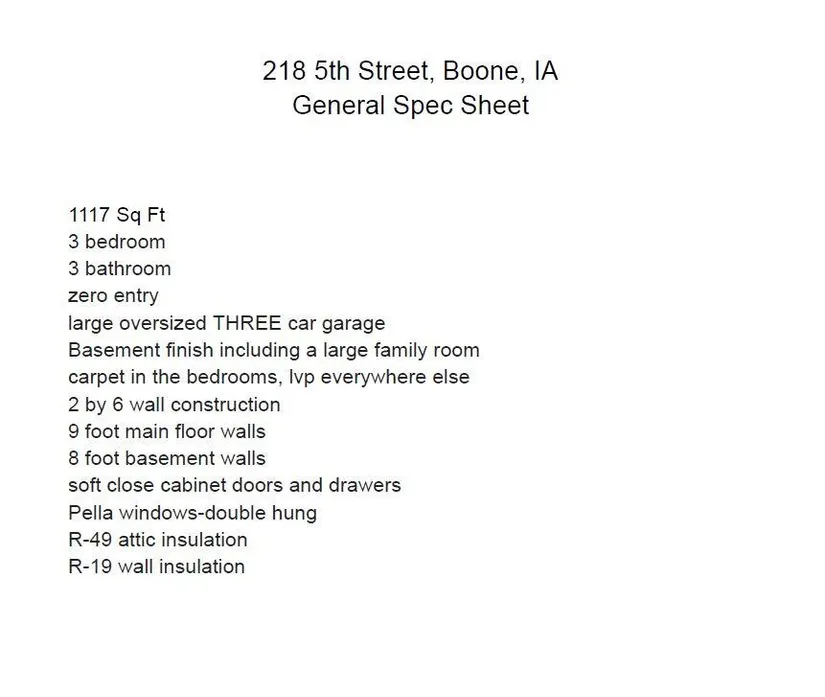 218 5th Street, Boone, IA
General Spec Sheet

1117 Sq Ft
3 bedroom
3 bathroom
zero entry
large oversized THREE car garage
Basement finish including a large family room
carpet in the bedrooms, lvp everywhere else
2 by 6 wall construction
9 foot main floor walls
8 foot basement walls
soft close cabinet doors and drawers
Pella windows-double hung
R-49 attic insulation
R-19 wall insulation